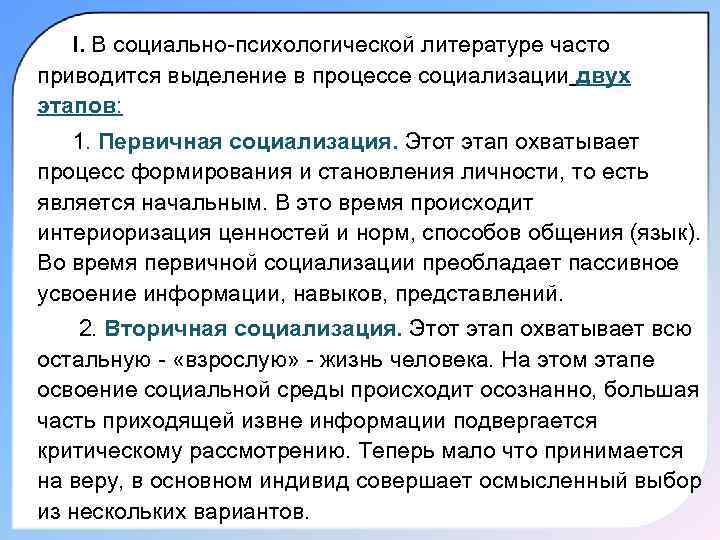 I. В социально-психологической литературе часто приводится выделение в процессе социализации двух этапов:

1. Первичная социализация. Этот этап охватывает процесс формирования и становления личности, то есть является начальным. В это время происходит интериоризация ценностей и норм, способов общения (язык). Во время первичной социализации преобладает пассивное усвоение информации, навыков, представлений.

2. Вторичная социализация. Этот этап охватывает всю остальную - «взрослую» - жизнь человека. На этом этапе освоение социальной среды происходит осознанно, большая часть приходящей извне информации подвергается критическому рассмотрению. Теперь мало что принимается на веру, в основном индивид совершает осмысленный выбор из нескольких вариантов.